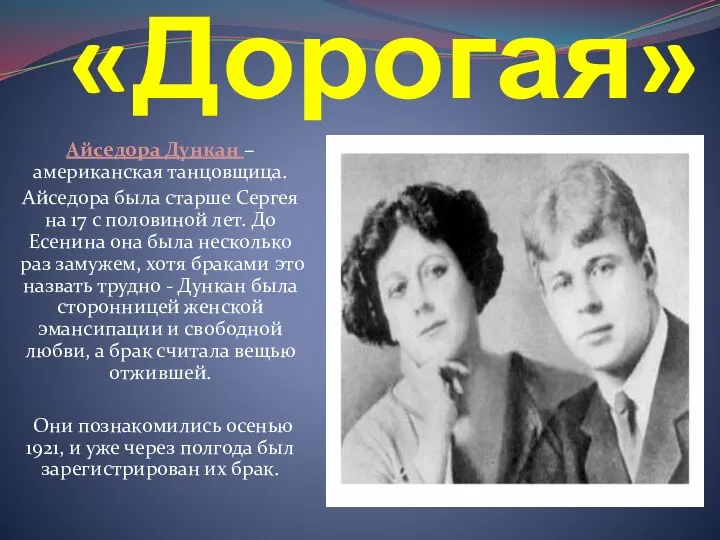 «Дорогая»

Айседора Дункан – американская танцовщица. Айседора была старше Сергея на 17 с половиной лет. До Есенина она была несколько раз замужем, хотя браками это назвать трудно - Дункан была сторонницей женской эмансипации и свободной любви, а брак считала вещью отжившей.

Они познакомились осенью 1921, и уже через полгода был зарегистрирован их брак.